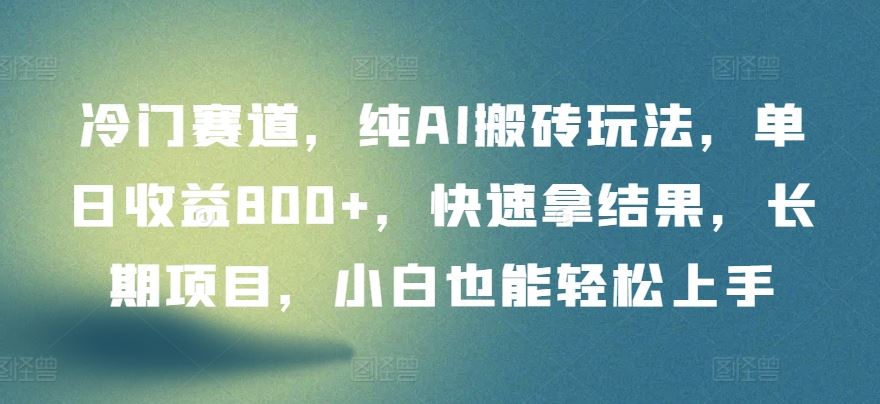 冷门赛道，纯AI搬砖玩法，单日收益800+，快速拿结果，长期项目，小白也能轻松上手